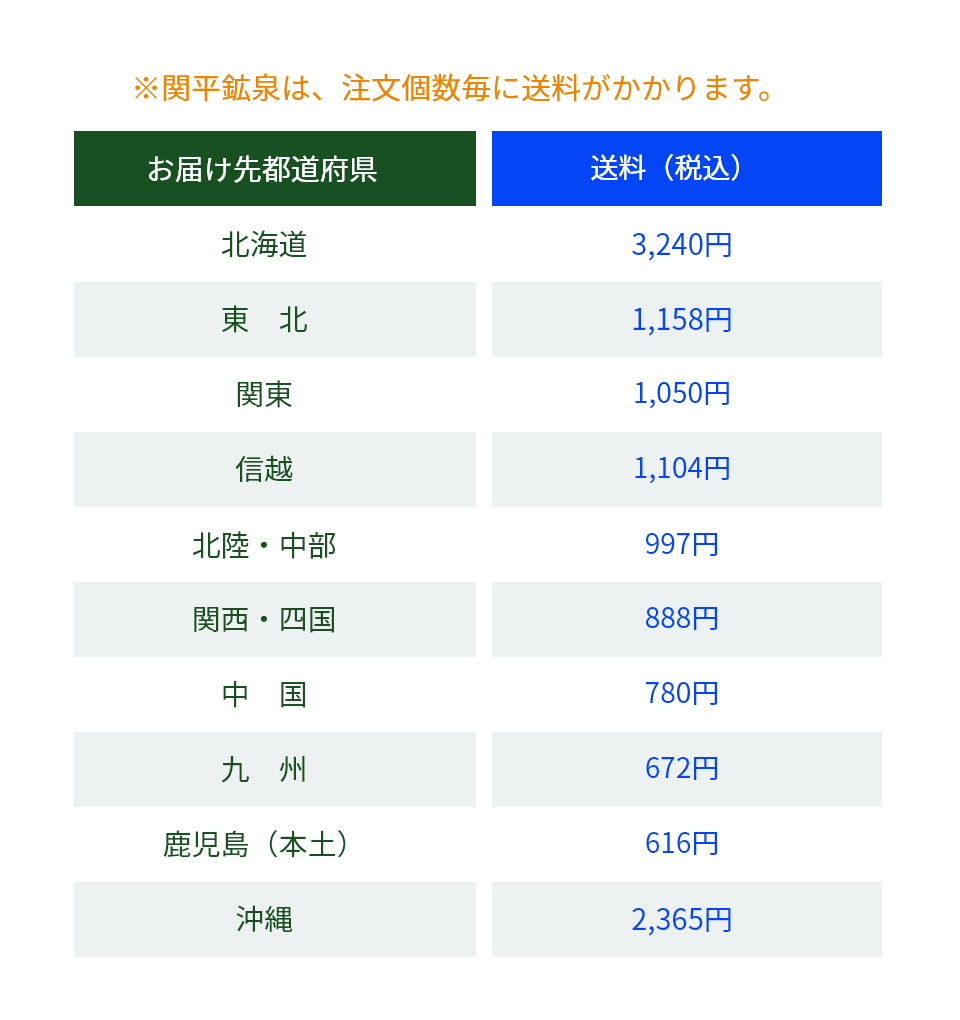 ※関平鉱泉は、注文個数毎に送料がかかります。

| お届け先都道府県 | 送料（税込） |
|---|---|
| 北海道 | 3,240円 |
| 東　北 | 1,158円 |
| 関東 | 1,050円 |
| 信越 | 1,104円 |
| 北陸・中部 | 997円 |
| 関西・四国 | 888円 |
| 中　国 | 780円 |
| 九　州 | 672円 |
| 鹿児島（本土） | 616円 |
| 沖縄 | 2,365円 |